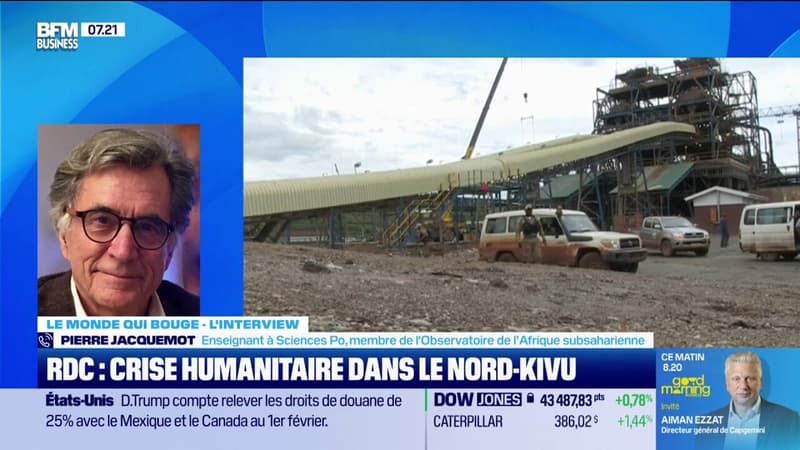 BFM BUSINESS 07.21

LE MONDE QUI BOUGE - L'INTERVIEW

PIERRE JACQUEMOT Enseignant à Sciences Po, membre de l'Observatoire de l'Afrique subsaharienne

RDC : CRISE HUMANITAIRE DANS LE NORD-KIVU

États-Unis D.Trump compte relever les droits de douane de 25% avec le Mexique et le Canada au 1er février.

DOW JONES 43 487,83 pts +0,78%

CATERPILLAR 386,02 $ +1,44%

CE MATIN 8.20

good morning business

Invité

AIMAN EZZAT

Directeur général de Capgemini